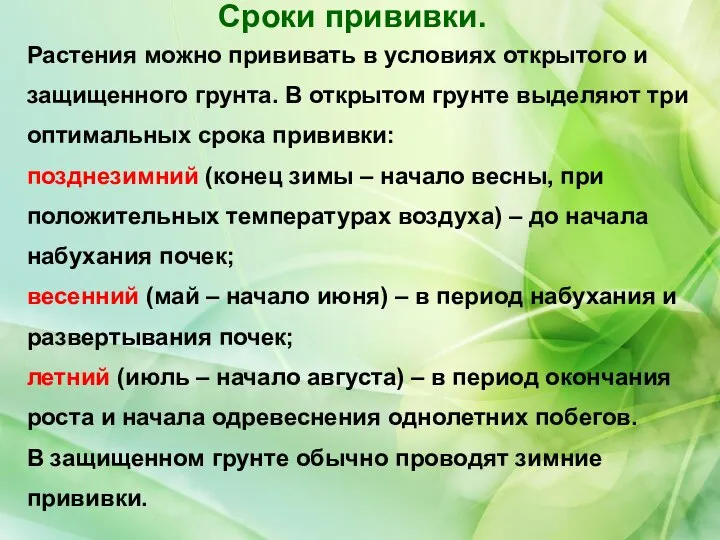 Сроки прививки.

Растения можно прививать в условиях открытого и защищенного грунта. В открытом грунте выделяют три оптимальных срока прививки:
позднезимний (конец зимы – начало весны, при положительных температурах воздуха) – до начала набухания почек;
весенний (май – начало июня) – в период набухания и развертывания почек;
летний (июль – начало августа) – в период окончания роста и начала одревеснения однолетних побегов.
В защищенном грунте обычно проводят зимние прививки.